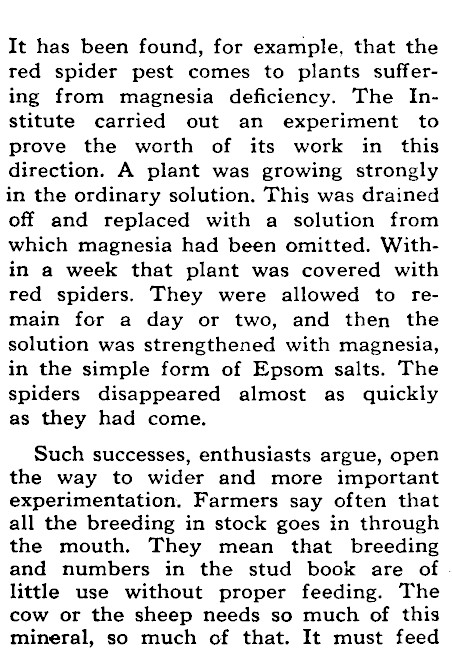 It has been found, for example, that the red spider pest comes to plants suffering from magnesia deficiency. The Institute carried out an experiment to prove the worth of its work in this direction. A plant was growing strongly in the ordinary solution. This was drained off and replaced with a solution from which magnesia had been omitted. Within a week that plant was covered with red spiders. They were allowed to remain for a day or two, and then the solution was strengthened with magnesia, in the simple form of Epsom salts. The spiders disappeared almost as quickly as they had come.

Such successes, enthusiasts argue, open the way to wider and more important experimentation. Farmers say often that all the breeding in stock goes in through the mouth. They mean that breeding and numbers in the stud book are of little use without proper feeding. The cow or the sheep needs so much of this mineral, so much of that. It must feed